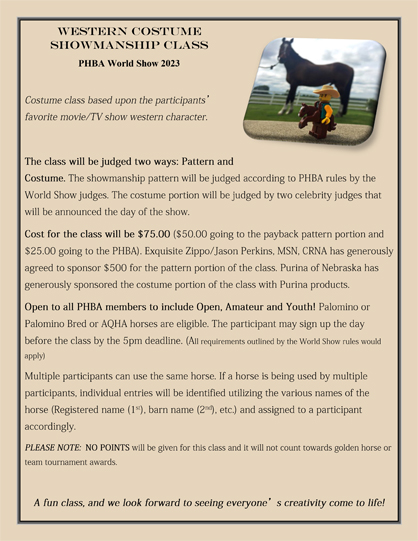 WESTERN COSTUME SHOWMANSHIP CLASS

PHBA World Show 2023

Costume class based upon the participants' favorite movie/TV show western character.

The class will be judged two ways: Pattern and Costume. The showmanship pattern will be judged according to PHBA rules by the World Show judges. The costume portion will be judged by two celebrity judges that will be announced the day of the show.

Cost for the class will be $75.00 ($50.00 going to the payback pattern portion and $25.00 going to the PHBA). Exquisite Zippo/Jason Perkins, MSN, CRNA has generously agreed to sponsor $500 for the pattern portion of the class. Purina of Nebraska has generously sponsored the costume portion of the class with Purina products.

Open to all PHBA members to include Open, Amateur and Youth! Palomino or Palomino Bred or AQHA horses are eligible. The participant may sign up the day before the class by the 5pm deadline. (All requirements outlined by the World Show rules would apply)

Multiple participants can use the same horse. If a horse is being used by multiple participants, individual entries will be identified utilizing the various names of the horse (Registered name (1$^{st}$), barn name (2$^{nd}$), etc.) and assigned to a participant accordingly.

PLEASE NOTE: NO POINTS will be given for this class and it will not count towards golden horse or team tournament awards.

A fun class, and we look forward to seeing everyone's creativity come to life!